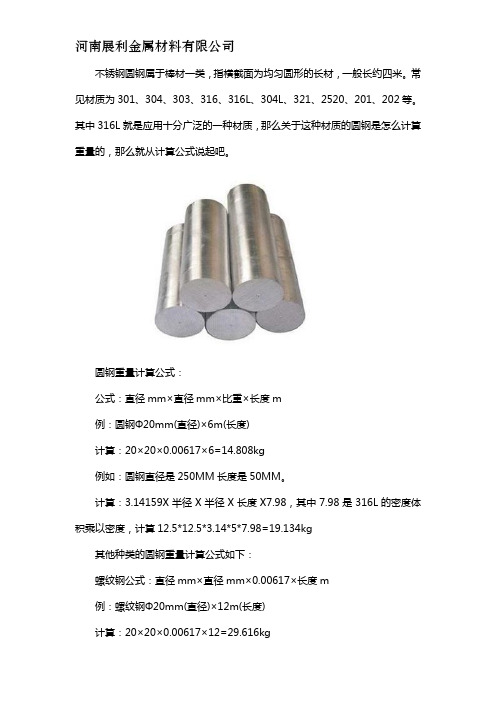 河南展利金属材料有限公司

不锈钢圆钢属于棒材一类，指横截面为均匀圆形的长材，一般长约四米。常见材质为 301、304、303、316、316L、304L、321、2520、201、202 等。其中 316L 就是应用十分广泛的一种材质，那么关于这种材质的圆钢是怎么计算重量的，那么就从计算公式说起吧。

圆钢重量计算公式：

公式：直径 mm×直径 mm×比重×长度 m

例：圆钢Φ20mm(直径)×6m(长度)

计算：20×20×0.00617×6=14.808kg

例如：圆钢直径是 250MM 长度是 50MM。

计算：3.14159X 半径 X 半径 X 长度 X7.98，其中 7.98 是 316L 的密度体积乘以密度，计算 12.5*12.5*3.14*5*7.98=19.134kg

其他种类的圆钢重量计算公式如下：

螺纹钢公式：直径 mm×直径 mm×0.00617×长度 m

例：螺纹钢Φ20mm(直径)×12m(长度)

计算：20×20×0.00617×12=29.616kg